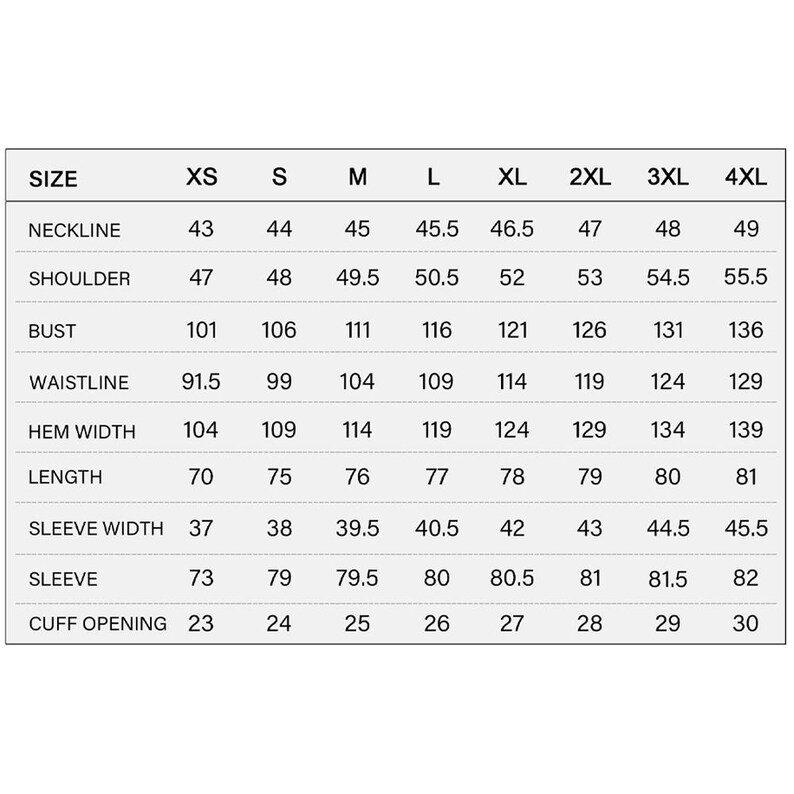 | SIZE | XS | S | M | L | XL | 2XL | 3XL | 4XL |
|---|---|---|---|---|---|---|---|---|
| NECKLINE | 43 | 44 | 45 | 45.5 | 46.5 | 47 | 48 | 49 |
| SHOULDER | 47 | 48 | 49.5 | 50.5 | 52 | 53 | 54.5 | 55.5 |
| BUST | 101 | 106 | 111 | 116 | 121 | 126 | 131 | 136 |
| WAISTLINE | 91.5 | 99 | 104 | 109 | 114 | 119 | 124 | 129 |
| HEM WIDTH | 104 | 109 | 114 | 119 | 124 | 129 | 134 | 139 |
| LENGTH | 70 | 75 | 76 | 77 | 78 | 79 | 80 | 81 |
| SLEEVE WIDTH | 37 | 38 | 39.5 | 40.5 | 42 | 43 | 44.5 | 45.5 |
| SLEEVE | 73 | 79 | 79.5 | 80 | 80.5 | 81 | 81.5 | 82 |
| CUFF OPENING | 23 | 24 | 25 | 26 | 27 | 28 | 29 | 30 |